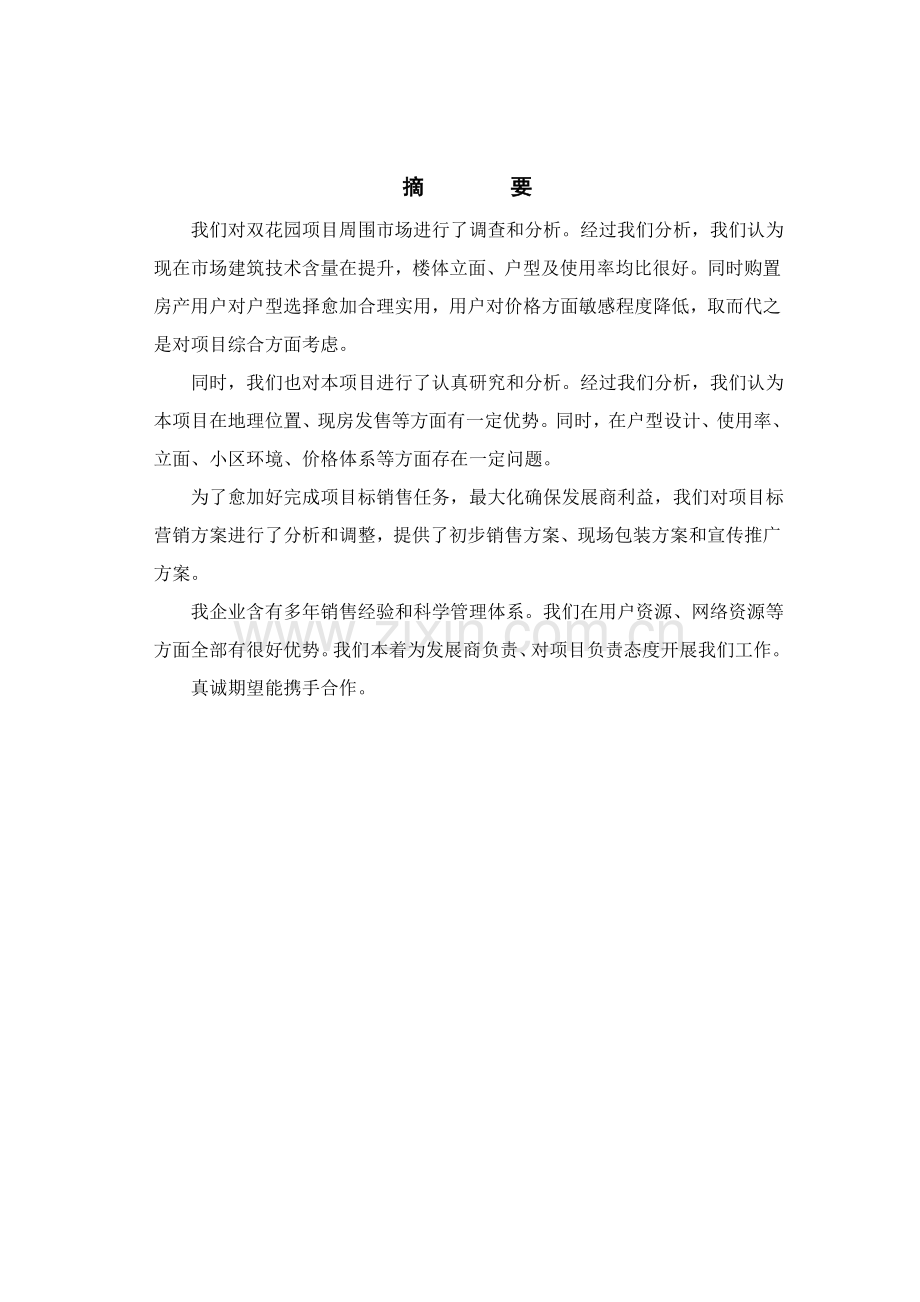 摘 要

我们对双花园项目周围市场进行了调查和分析。经过我们分析，我们认为现在市场建筑技术含量在提升，楼体立面、户型及使用率均比很好。同时购置房产用户对户型选择愈加合理实用，用户对价格方面敏感程度降低，取而代之是对项目综合方面考虑。

同时，我们也对本项目进行了认真研究和分析。经过我们分析，我们认为本项目在地理位置、现房发售等方面有一定优势。同时，在户型设计、使用率、立面、小区环境、价格体系等方面存在一定问题。

为了愈加好完成项目标销售任务，最大化确保发展商利益，我们对项目标营销方案进行了分析和调整，提供了初步销售方案、现场包装方案和宣传推广方案。

我企业含有多年销售经验和科学管理体系。我们在用户资源、网络资源等方面全部有很好优势。我们本着为发展商负责、对项目负责态度开展我们工作。

真诚期望能携手合作。

www.zixin.com.cn